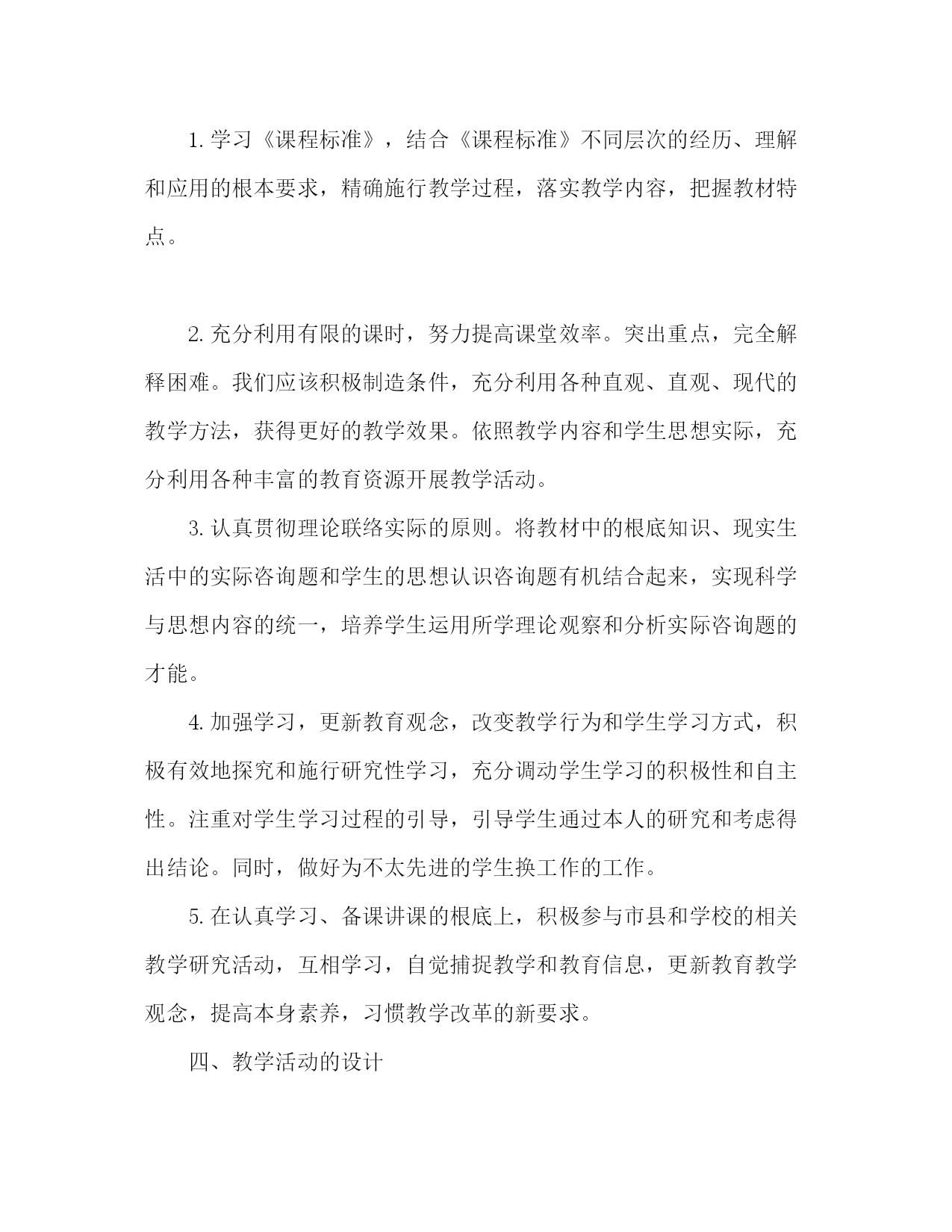 1. 学习《课程标准》，结合《课程标准》不同层次的经历、理解和应用的根本要求，精确施行教学过程，落实教学内容，把握教材特点。

2. 充分利用有限的课时，努力提高课堂效率。突出重点，完全解释困难。我们应该积极制造条件，充分利用各种直观、直观、现代的教学方法，获得更好的教学效果。依照教学内容和学生思想实际，充分利用各种丰富的教育资源开展教学活动。

3. 认真贯彻理论联络实际的原则。将教材中的根底知识、现实生活中的实际咨询题和学生的思想认识咨询题有机结合起来，实现科学与思想内容的统一，培养学生运用所学理论观察和分析实际咨询题的才能。

4. 加强学习，更新教育观念，改变教学行为和学生学习方式，积极有效地探究和施行研究性学习，充分调动学生学习的积极性和自主性。注重对学生学习过程的引导，引导学生通过本人的研究和考虑得出结论。同时，做好为不太先进的学生换工作的工作。

5. 在认真学习、备课讲课的根底上，积极参与市县和学校的相关教学研究活动，互相学习，自觉捕捉教学和教育信息，更新教育教学观念，提高本身素养，习惯教学改革的新要求。

四、教学活动的设计